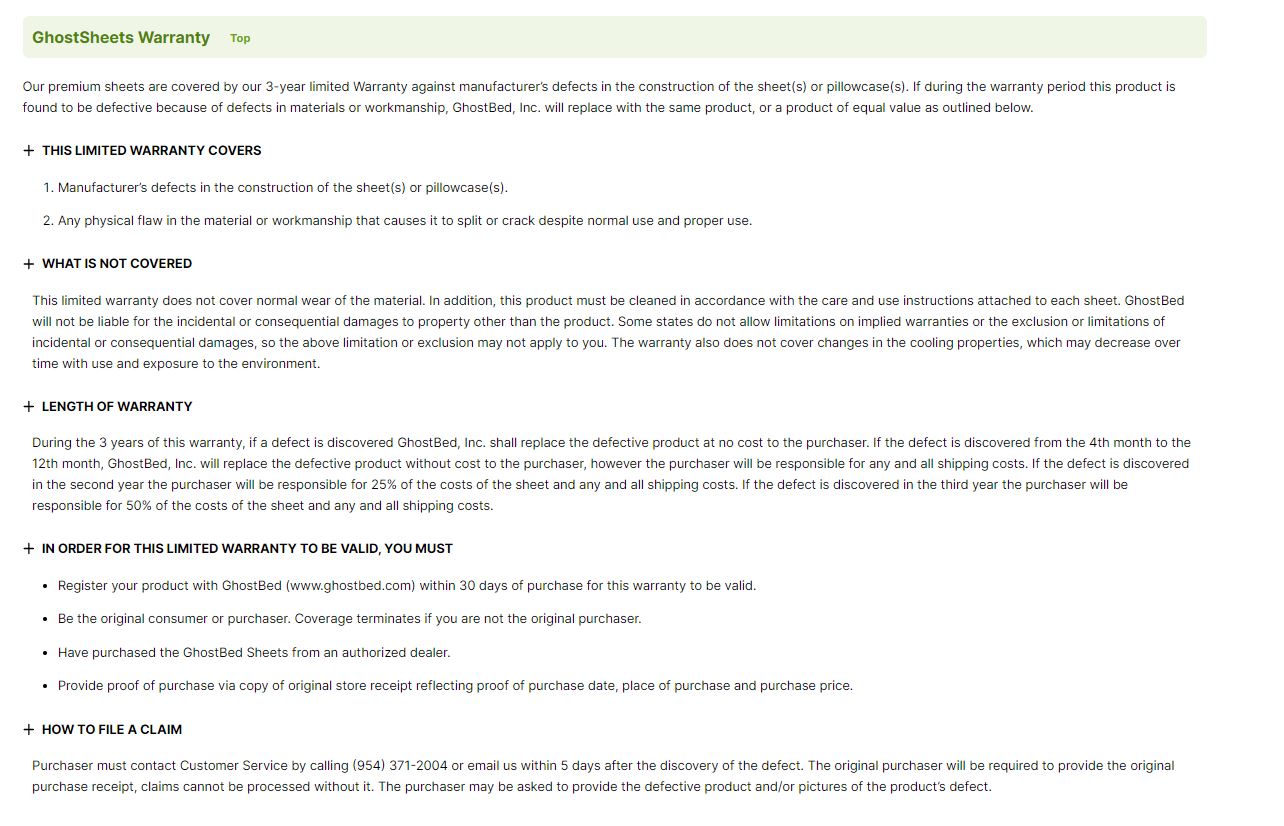 GhostSheets Warranty Top

Our premium sheets are covered by our 3-year limited Warranty against manufacturer's defects in the construction of the sheet(s) or pillowcase(s). If during the warranty period this product is found to be defective because of defects in materials or workmanship, GhostBed, Inc. will replace with the same product, or a product of equal value as outlined below.

+ THIS LIMITED WARRANTY COVERS

1. Manufacturer's defects in the construction of the sheet(s) or pillowcase(s).
2. Any physical flaw in the material or workmanship that causes it to split or crack despite normal use and proper use.

+ WHAT IS NOT COVERED

This limited warranty does not cover normal wear of the material. In addition, this product must be cleaned in accordance with the care and use instructions attached to each sheet. GhostBed will not be liable for the incidental or consequential damages to property other than the product. Some states do not allow limitations on implied warranties or the exclusion or limitations of incidental or consequential damages, so the above limitation or exclusion may not apply to you. The warranty also does not cover changes in the cooling properties, which may decrease over time with use and exposure to the environment.

+ LENGTH OF WARRANTY

During the 3 years of this warranty, if a defect is discovered GhostBed, Inc. shall replace the defective product at no cost to the purchaser. If the defect is discovered from the 4th month to the 12th month, GhostBed, Inc. will replace the defective product without cost to the purchaser, however the purchaser will be responsible for any and all shipping costs. If the defect is discovered in the second year the purchaser will be responsible for 25% of the costs of the sheet and any and all shipping costs. If the defect is discovered in the third year the purchaser will be responsible for 50% of the costs of the sheet and any and all shipping costs.

+ IN ORDER FOR THIS LIMITED WARRANTY TO BE VALID, YOU MUST

• Register your product with GhostBed (www.ghostbed.com) within 30 days of purchase for this warranty to be valid.
• Be the original consumer or purchaser. Coverage terminates if you are not the original purchaser.
• Have purchased the GhostBed Sheets from an authorized dealer.
• Provide proof of purchase via copy of original store receipt reflecting proof of purchase date, place of purchase and purchase price.

+ HOW TO FILE A CLAIM

Purchaser must contact Customer Service by calling (954) 371-2004 or email us within 5 days after the discovery of the defect. The original purchaser will be required to provide the original purchase receipt, claims cannot be processed without it. The purchaser may be asked to provide the defective product and/or pictures of the product's defect.